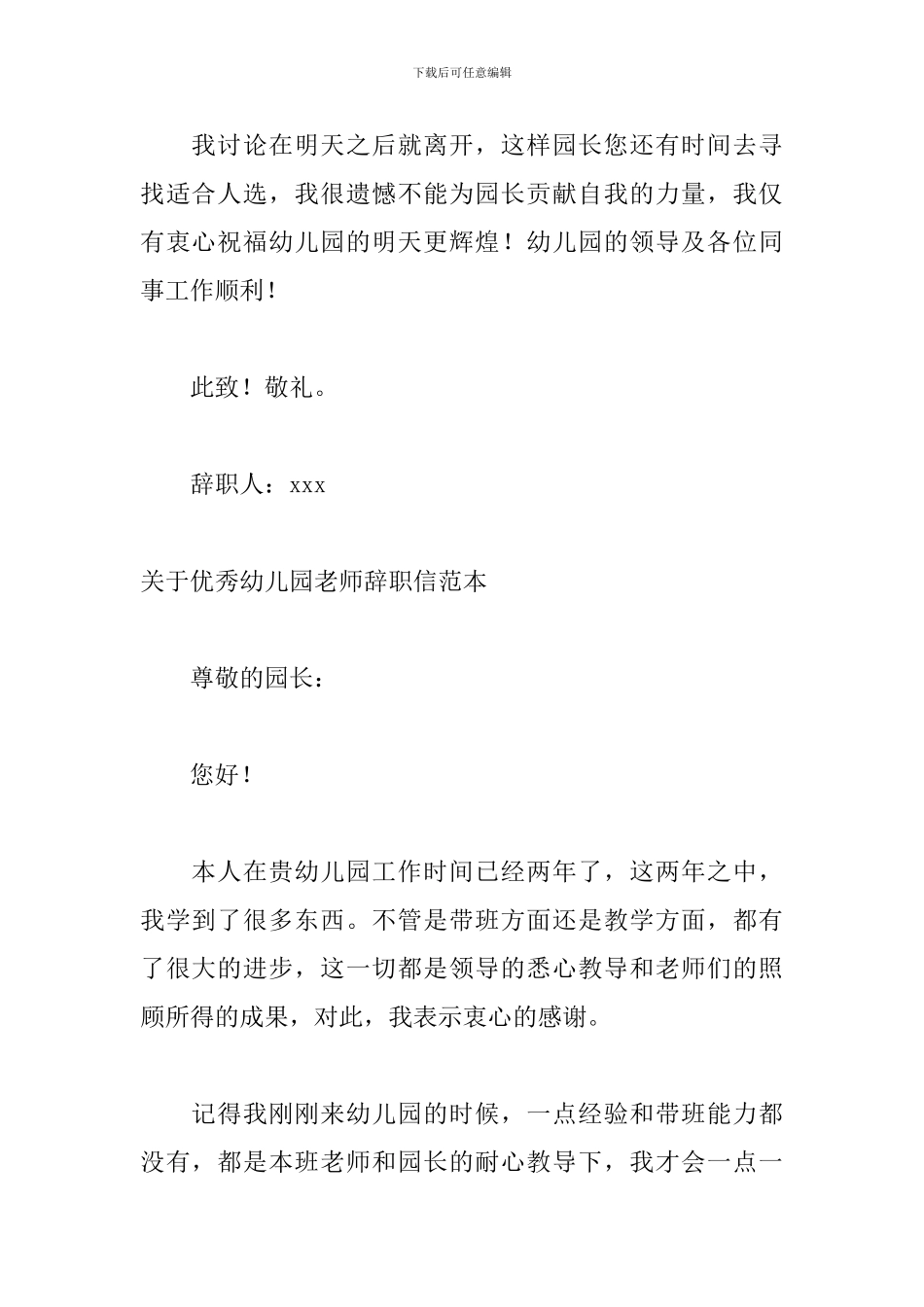 下载后可任意编辑

我讨论在明天之后就离开，这样园长您还有时间去寻找适合人选，我很遗憾不能为园长贡献自我的力量，我仅有衷心祝福幼儿园的明天更辉煌！幼儿园的领导及各位同事工作顺利！

此致！敬礼。

辞职人：xxx

关于优秀幼儿园老师辞职信范本

尊敬的园长：

您好！

本人在贵幼儿园工作时间已经两年了，这两年之中，我学到了很多东西。不管是带班方面还是教学方面，都有了很大的进步，这一切都是领导的悉心教导和老师们的照顾所得的成果，对此，我表示衷心的感谢。

记得我刚刚来幼儿园的时候，一点经验和带班能力都没有，都是本班老师和园长的耐心教导下，我才会一点一